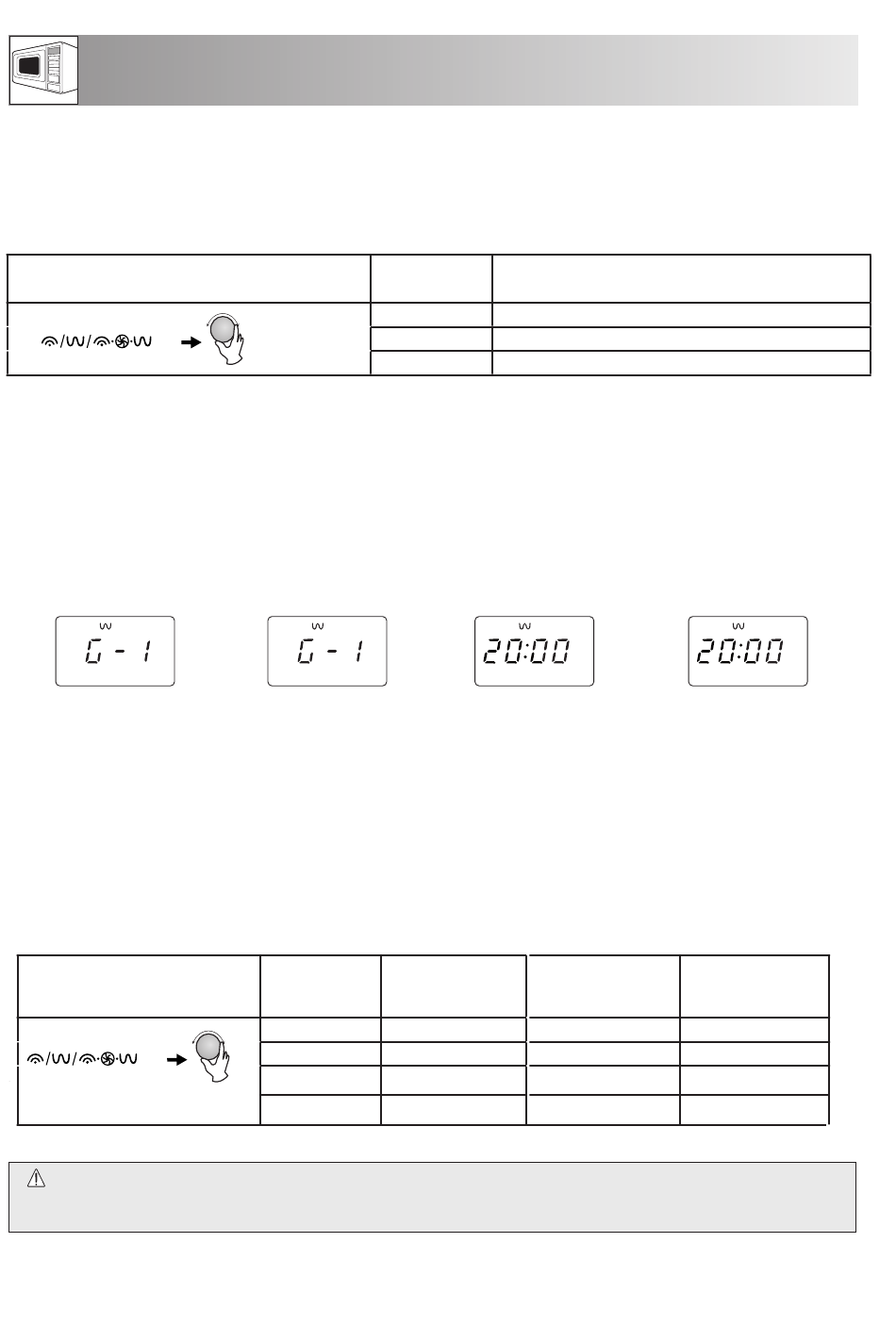 G - 1

G - 1

20:00

20:00